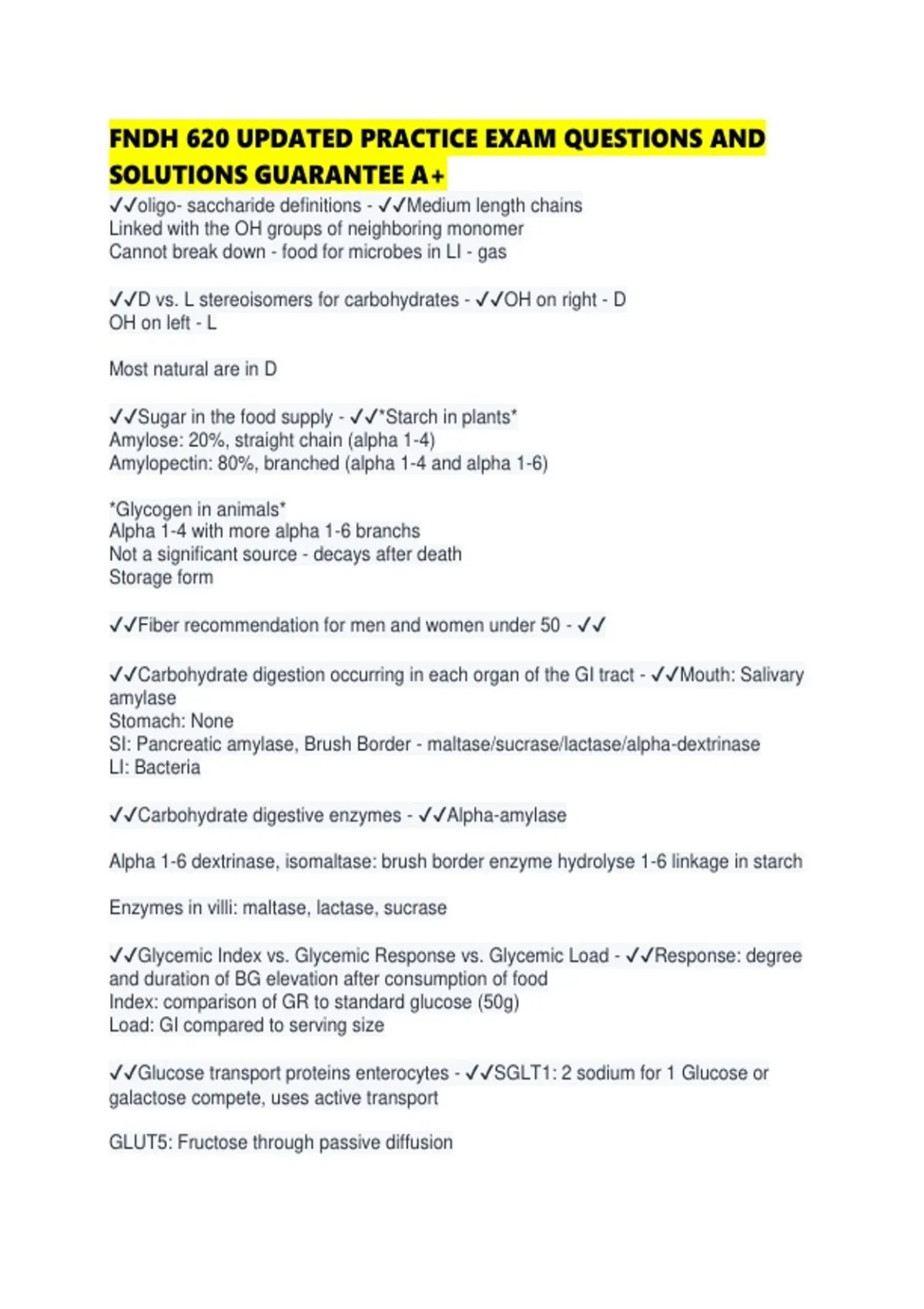 FNDH 620 UPDATED PRACTICE EXAM QUESTIONS AND SOLUTIONS GUARANTEE A+

✓✓oligo- saccharide definitions - ✓✓Medium length chains
Linked with the OH groups of neighboring monomer
Cannot break down - food for microbes in LI - gas

✓✓D vs. L stereoisomers for carbohydrates - ✓✓OH on right - D
OH on left - L

Most natural are in D

✓✓Sugar in the food supply - ✓✓*Starch in plants*
Amylose: 20%, straight chain (alpha 1-4)
Amylopectin: 80%, branched (alpha 1-4 and alpha 1-6)

*Glycogen in animals*
Alpha 1-4 with more alpha 1-6 branchs
Not a significant source - decays after death
Storage form

✓✓Fiber recommendation for men and women under 50 - ✓✓

✓✓Carbohydrate digestion occurring in each organ of the GI tract - ✓✓Mouth: Salivary amylase
Stomach: None
SI: Pancreatic amylase, Brush Border - maltase/sucrase/lactase/alpha-dextrinase
LI: Bacteria

✓✓Carbohydrate digestive enzymes - ✓✓Alpha-amylase

Alpha 1-6 dextrinase, isomaltase: brush border enzyme hydrolyse 1-6 linkage in starch

Enzymes in villi: maltase, lactase, sucrase

✓✓Glycemic Index vs. Glycemic Response vs. Glycemic Load - ✓✓Response: degree and duration of BG elevation after consumption of food
Index: comparison of GR to standard glucose (50g)
Load: GI compared to serving size

✓✓Glucose transport proteins enterocytes - ✓✓SGLT1: 2 sodium for 1 Glucose or galactose compete, uses active transport

GLUT5: Fructose through passive diffusion